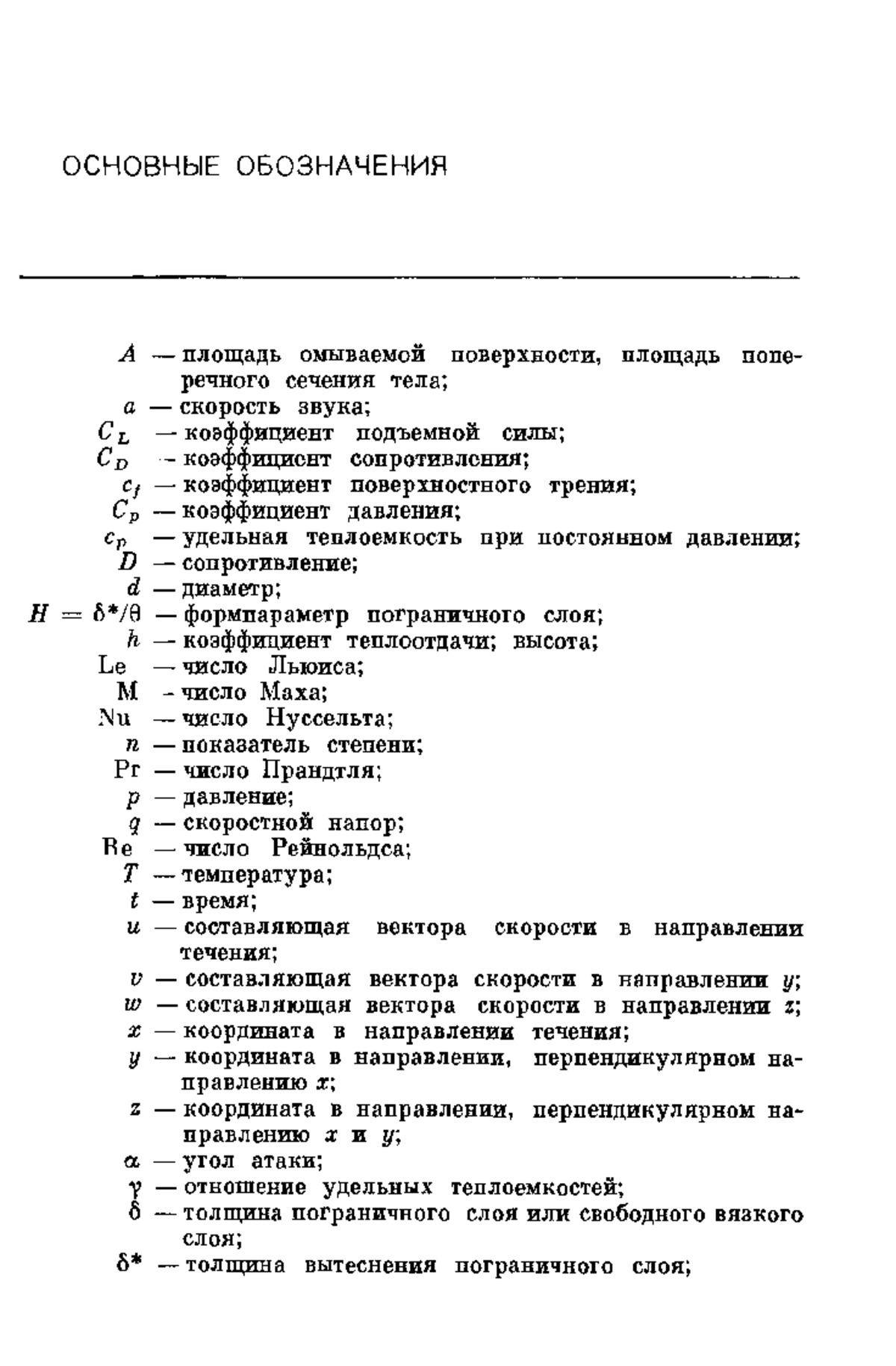 ОСНОВНЫЕ ОБОЗНАЧЕНИЯ

$A$ — площадь омываемой поверхности, площадь поперечного сечения тела;
$a$ — скорость звука;
$C_L$ — коэффициент подъемной силы;
$C_D$ — коэффициент сопротивления;
$c_f$ — коэффициент поверхностного трения;
$C_p$ — коэффициент давления;
$c_p$ — удельная теплоемкость при постоянном давлении;
$D$ — сопротивление;
$d$ — диаметр;
$H = \delta^*/\theta$ — формпараметр пограничного слоя;
$h$ — коэффициент теплоотдачи; высота;
Le — число Льюиса;
M — число Маха;
Nu — число Нуссельта;
$n$ — показатель степени;
Pr — число Прандтля;
$p$ — давление;
$q$ — скоростной напор;
Re — число Рейнольдса;
$T$ — температура;
$t$ — время;
$u$ — составляющая вектора скорости в направлении течения;
$v$ — составляющая вектора скорости в направлении $y$;
$w$ — составляющая вектора скорости в направлении $z$;
$x$ — координата в направлении течения;
$y$ — координата в направлении, перпендикулярном направлению $x$;
$z$ — координата в направлении, перпендикулярном направлению $x$ и $y$;
$\alpha$ — угол атаки;
$\gamma$ — отношение удельных теплоемкостей;
$\delta$ — толщина пограничного слоя или свободного вязкого слоя;
$\delta^*$ — толщина вытеснения пограничного слоя;